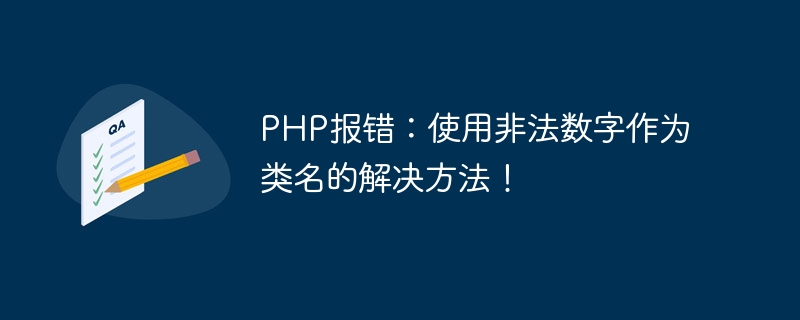 QA

PHP报错：使用非法数字作为类名的解决方法！